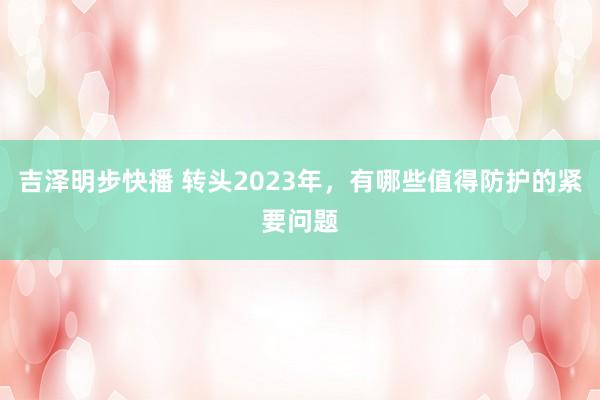 吉泽明步快播 转头2023年，有哪些值得防护的紧要问题